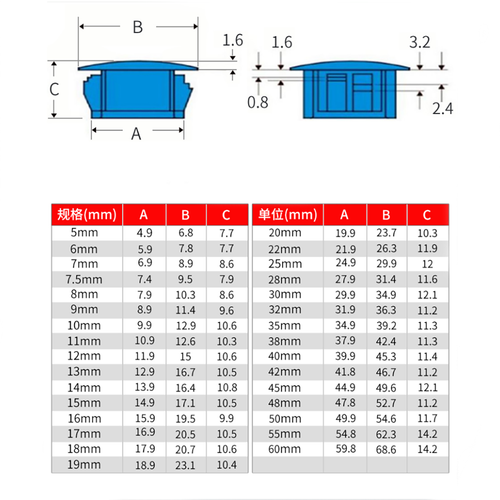 B
1.6
C
A
1.6
3.2
0.8
2.4

| 规格(mm) | A | B | C |
|---|---|---|---|
| 5mm | 4.9 | 6.8 | 7.7 |
| 6mm | 5.9 | 7.8 | 7.7 |
| 7mm | 6.9 | 8.9 | 8.6 |
| 7.5mm | 7.4 | 9.5 | 7.9 |
| 8mm | 7.9 | 10.3 | 8.6 |
| 9mm | 8.9 | 11.4 | 9.6 |
| 10mm | 9.9 | 12.9 | 10.6 |
| 11mm | 10.9 | 12.6 | 10.3 |
| 12mm | 11.9 | 15 | 10.6 |
| 13mm | 12.9 | 16.7 | 10.5 |
| 14mm | 13.9 | 16.4 | 10.8 |
| 15mm | 14.9 | 17.1 | 10.5 |
| 16mm | 15.9 | 19.5 | 9.9 |
| 17mm | 16.9 | 20.5 | 10.5 |
| 18mm | 17.9 | 20.7 | 10.6 |
| 19mm | 18.9 | 23.1 | 10.4 |

| 单位(mm) | A | B | C |
|---|---|---|---|
| 20mm | 19.9 | 23.7 | 10.3 |
| 22mm | 21.9 | 26.3 | 11.9 |
| 25mm | 24.9 | 29.9 | 12 |
| 28mm | 27.9 | 31.4 | 11.6 |
| 30mm | 29.9 | 34.9 | 12.1 |
| 32mm | 31.9 | 36.3 | 11.2 |
| 35mm | 34.9 | 39.2 | 11.3 |
| 38mm | 37.9 | 42.4 | 11.3 |
| 40mm | 39.9 | 45.3 | 11.4 |
| 42mm | 41.8 | 46.7 | 11.2 |
| 45mm | 44.9 | 49.6 | 12.1 |
| 48mm | 47.8 | 52.7 | 11.2 |
| 50mm | 49.9 | 54.6 | 11.7 |
| 55mm | 54.8 | 62.3 | 14.2 |
| 60mm | 59.8 | 68.6 | 14.2 |
| | | | |